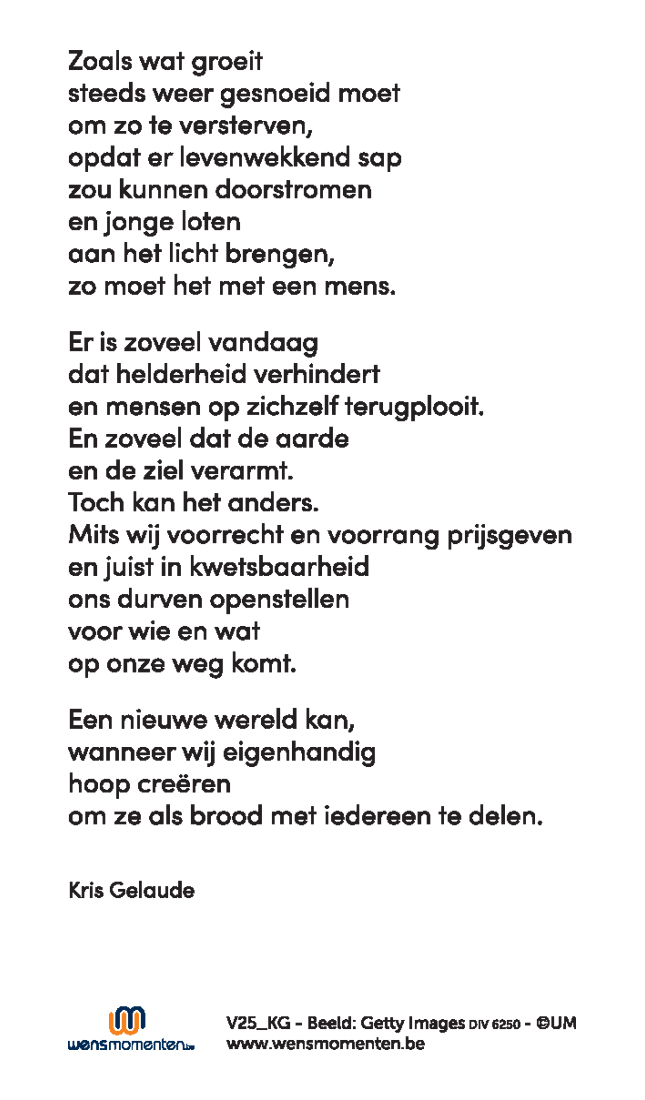 Zoals wat groeit
steeds weer gesnoeid moet
om zo te versterven,
opdat er levenwekkend sap
zou kunnen doorstromen
en jonge loten
aan het licht brengen,
zo moet het met een mens.

Er is zoveel vandaag
dat helderheid verhindert
en mensen op zichzelf terugplooit.
En zoveel dat de aarde
en de ziel verarmt.
Toch kan het anders.
Mits wij voorrecht en voorrang prijsgeven
en juist in kwetsbaarheid
ons durven openstellen
voor wie en wat
op onze weg komt.

Een nieuwe wereld kan,
wanneer wij eigenhandig
hoop creëren
om ze als brood met iedereen te delen.

Kris Gelaude

wensmomenten.be

V25_KG - Beeld: Getty Images DIV 6250 - ©UM
www.wensmomenten.be